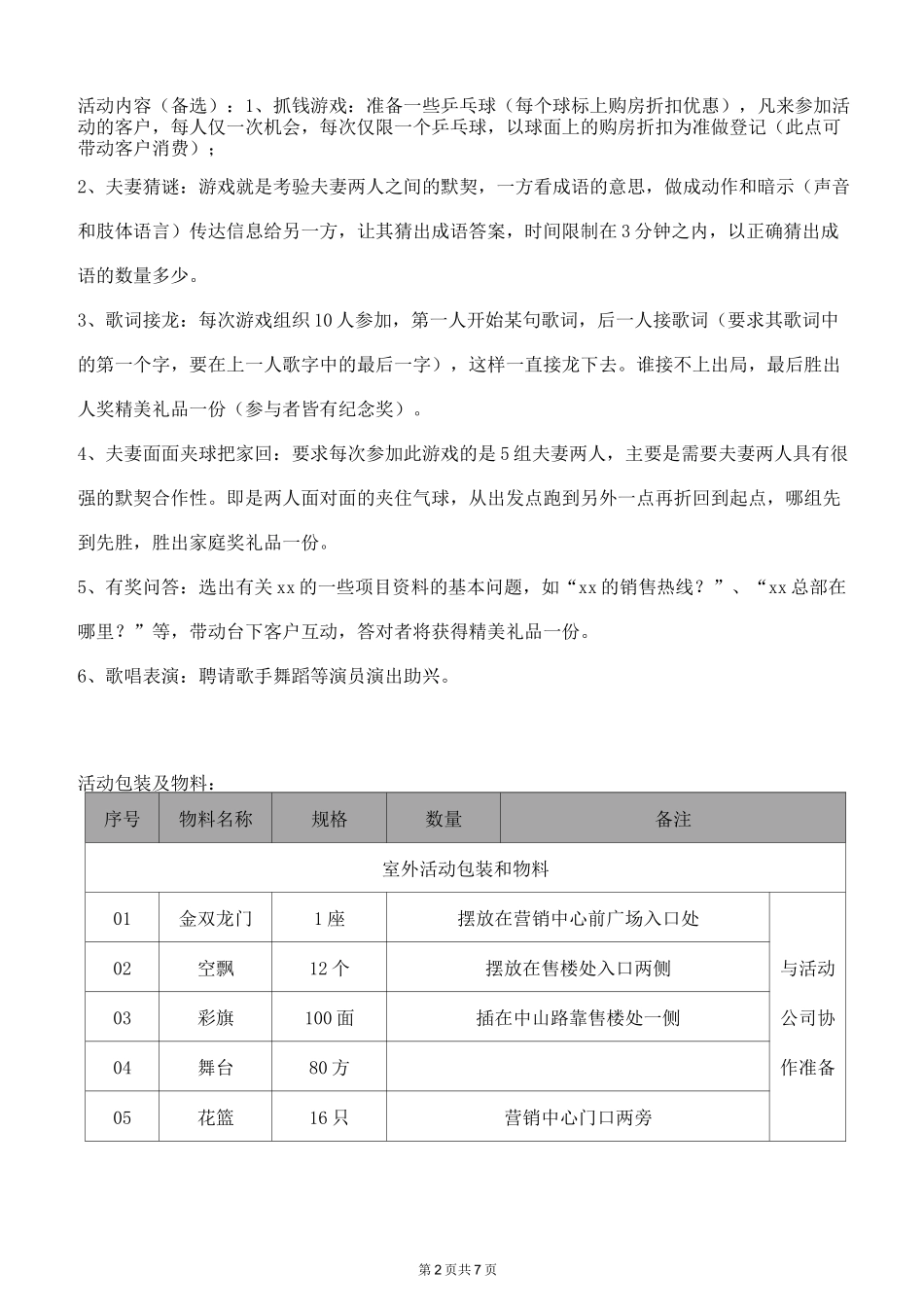 活动内容（备选）：1、抓钱游戏：准备一些乒乓球（每个球标上购房折扣优惠），凡来参加活动的客户，每人仅一次机会，每次仅限一个乒乓球，以球面上的购房折扣为准做登记（此点可带动客户消费）；

2、夫妻猜谜：游戏就是考验夫妻两人之间的默契，一方看成语的意思，做成动作和暗示（声音和肢体语言）传达信息给另一方，让其猜出成语答案，时间限制在3分钟之内，以正确猜出成语的数量多少。

3、歌词接龙：每次游戏组织10人参加，第一人开始某句歌词，后一人接歌词（要求其歌词中的第一个字，要在上一人歌字中的最后一字），这样一直接龙下去。谁接不上出局，最后胜出人奖精美礼品一份（参与者皆有纪念奖）。

4、夫妻面面夹球把家回：要求每次参加此游戏的是5组夫妻两人，主要是需要夫妻两人具有很强的默契合作性。即是两人面对面的夹住气球，从出发点跑到另外一点再折回到起点，哪组先到先胜，胜出家庭奖礼品一份。

5、有奖问答：选出有关xx的一些项目资料的基本问题，如“xx的销售热线？”、“xx总部在哪里？”等，带动台下客户互动，答对者将获得精美礼品一份。

6、歌唱表演：聘请歌手舞蹈等演员演出助兴。

活动包装及物料：

| 序号 | 物料名称 | 规格 | 数量 | 备注 |
|---|---|---|---|---|
| 室外活动包装和物料 | | | | |
| 01 | 金双龙门 | 1座 | 摆放在营销中心前广场入口处 | 与活动公司协作准备 |
| 02 | 空飘 | 12个 | 摆放在售楼处入口两侧 | |
| 03 | 彩旗 | 100面 | 插在中山路靠售楼处一侧 | |
| 04 | 舞台 | 80方 | | |
| 05 | 花篮 | 16只 | 营销中心门口两旁 | |

第2页共7页